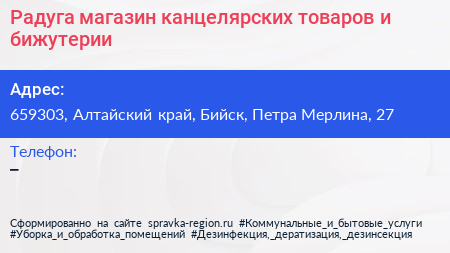 Радуга магазин канцелярских товаров и бижутерии

Адрес:
659303, Алтайский край, Бийск, Петра Мерлина, 27

Телефон:
–

Сформированно на сайте spravka-region.ru #Коммунальные_и_бытовые_услуги #Уборка_и_обработка_помещений #Дезинфекция,_дератизация,_дезинсекция